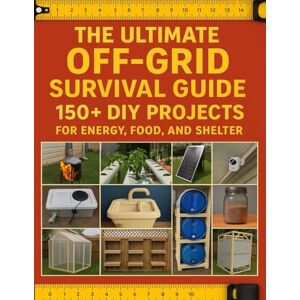 1 2 3 4 5 6 7 8 9 10 11 12 13 14

THE ULTIMATE OFF-GRID SURVIVAL GUIDE

150+ DIY PROJECTS

FOR ENERGY, FOOD, AND SHELTER

0 1 2 3 4 5 6 7 8 9 10